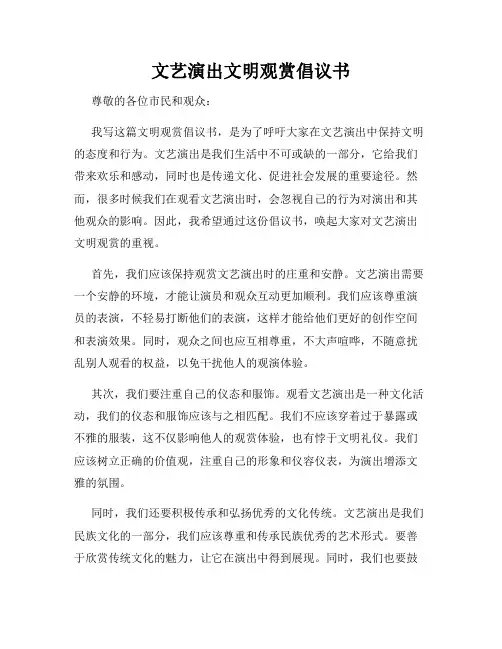 文艺演出文明观赏倡议书

尊敬的各位市民和观众：

我写这篇文明观赏倡议书，是为了呼吁大家在文艺演出中保持文明的态度和行为。文艺演出是我们生活中不可或缺的一部分，它给我们带来欢乐和感动，同时也是传递文化、促进社会发展的重要途径。然而，很多时候我们在观看文艺演出时，会忽视自己的行为对演出和其他观众的影响。因此，我希望通过这份倡议书，唤起大家对文艺演出文明观赏的重视。

首先，我们应该保持观赏文艺演出时的庄重和安静。文艺演出需要一个安静的环境，才能让演员和观众互动更加顺利。我们应该尊重演员的表演，不轻易打断他们的表演，这样才能给他们更好的创作空间和表演效果。同时，观众之间也应互相尊重，不大声喧哗，不随意扰乱别人观看的权益，以免干扰他人的观演体验。

其次，我们要注重自己的仪态和服饰。观看文艺演出是一种文化活动，我们的仪态和服饰应该与之相匹配。我们不应该穿着过于暴露或不雅的服装，这不仅影响他人的观赏体验，也有悖于文明礼仪。我们应该树立正确的价值观，注重自己的形象和仪容仪表，为演出增添文雅的氛围。

同时，我们还要积极传承和弘扬优秀的文化传统。文艺演出是我们民族文化的一部分，我们应该尊重和传承民族优秀的艺术形式。要善于欣赏传统文化的魅力，让它在演出中得到展现。同时，我们也要鼓